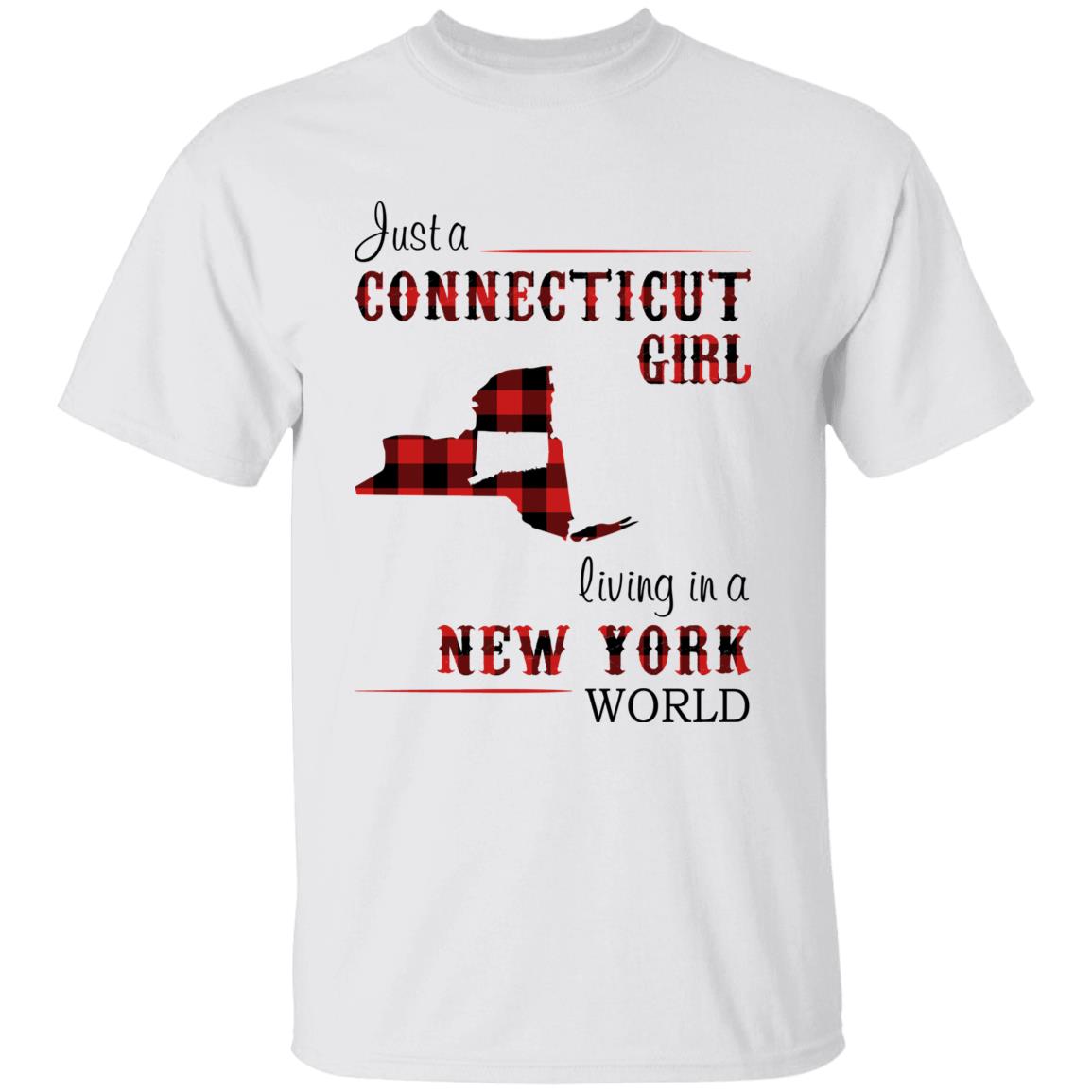 Just a
CONNECTICUT
GIRL
living in a
NEW YORK
WORLD